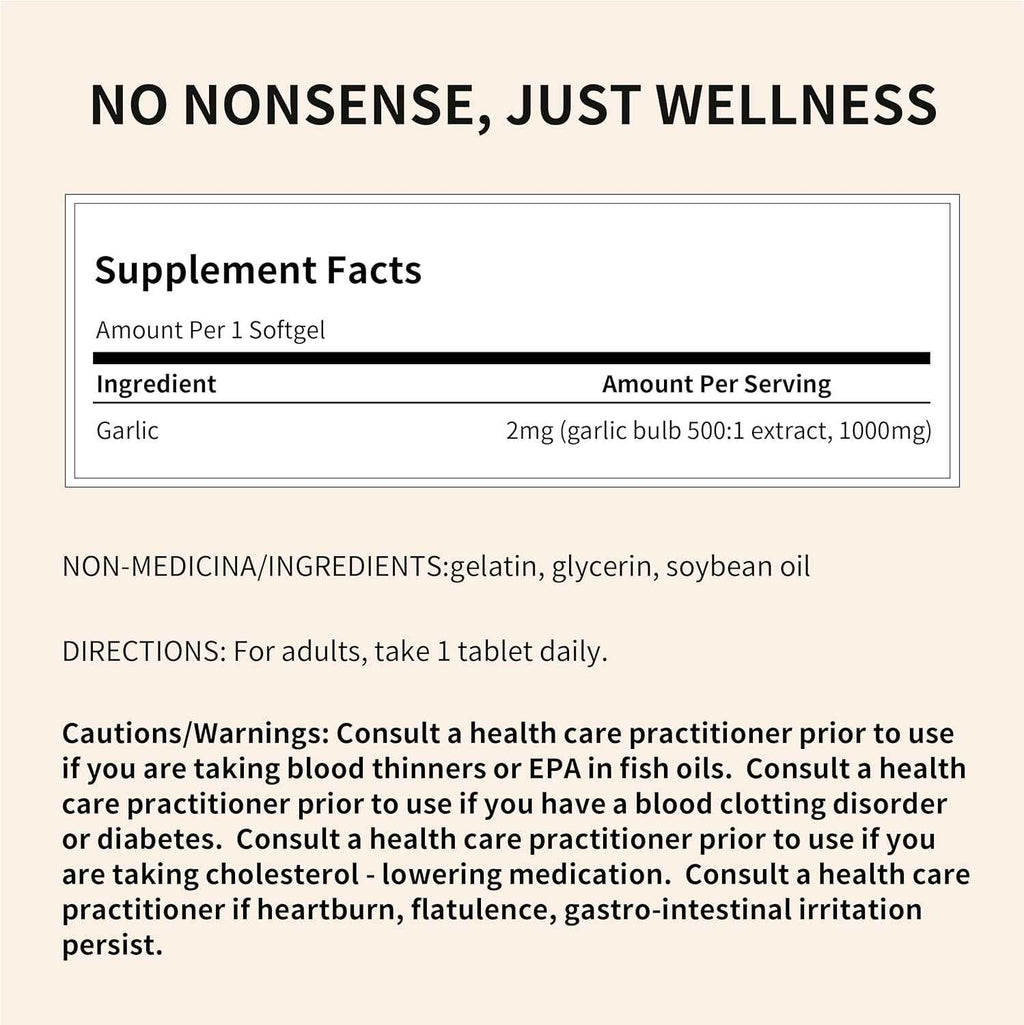 NO NONSENSE, JUST WELLNESS

Supplement Facts

Amount Per 1 Softgel

| Ingredient | Amount Per Serving |
|---|---|
| Garlic | 2mg (garlic bulb 500:1 extract, 1000mg) |

NON-MEDICINA/INGREDIENTS:gelatin, glycerin, soybean oil

DIRECTIONS: For adults, take 1 tablet daily.

Cautions/Warnings: Consult a health care practitioner prior to use if you are taking blood thinners or EPA in fish oils. Consult a health care practitioner prior to use if you have a blood clotting disorder or diabetes. Consult a health care practitioner prior to use if you are taking cholesterol - lowering medication. Consult a health care practitioner if heartburn, flatulence, gastro-intestinal irritation persist.